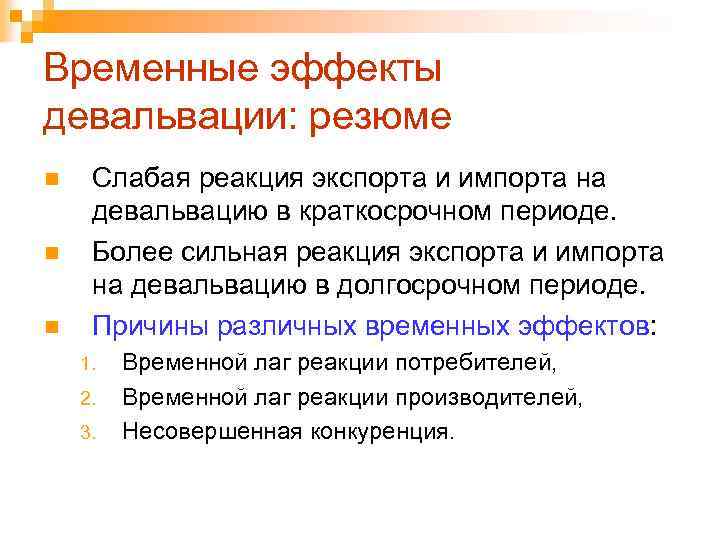 Временные эффекты девальвации: резюме

Слабая реакция экспорта и импорта на девальвацию в краткосрочном периоде.

Более сильная реакция экспорта и импорта на девальвацию в долгосрочном периоде.

Причины различных временных эффектов:

1. Временной лаг реакции потребителей,
2. Временной лаг реакции производителей,
3. Несовершенная конкуренция.